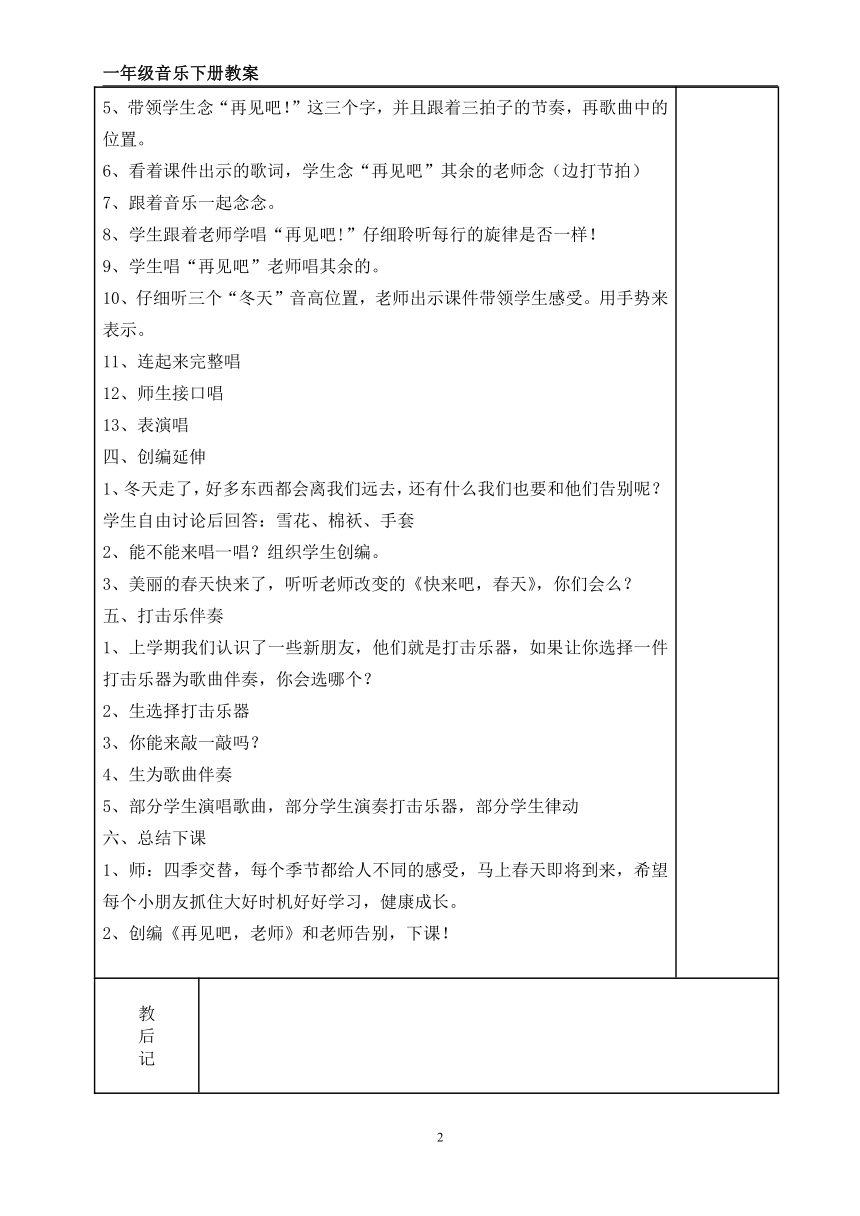 一年级音乐下册教案

5、带领学生念“再见吧!”这三个字，并且跟着三拍子的节奏，再歌曲中的位置。
6、看着课件出示的歌词，学生念“再见吧”其余的老师念（边打节拍）
7、跟着音乐一起念念。
8、学生跟着老师学唱“再见吧!”仔细聆听每行的旋律是否一样！
9、学生唱“再见吧”老师唱其余的。
10、仔细听三个“冬天”音高位置，老师出示课件带领学生感受。用手势来表示。
11、连起来完整唱
12、师生接口唱
13、表演唱
四、创编延伸
1、冬天走了，好多东西都会离我们远去，还有什么我们也要和他们告别呢？学生自由讨论后回答：雪花、棉袄、手套
2、能不能来唱一唱？组织学生创编。
3、美丽的春天快来了，听听老师改变的《快来吧，春天》，你们会么？
五、打击乐伴奏
1、上学期我们认识了一些新朋友，他们就是打击乐器，如果让你选择一件打击乐器为歌曲伴奏，你会选哪个？
2、生选择打击乐器
3、你能来敲一敲吗？
4、生为歌曲伴奏
5、部分学生演唱歌曲，部分学生演奏打击乐器，部分学生律动
六、总结下课
1、师：四季交替，每个季节都给人不同的感受，马上春天即将到来，希望每个小朋友抓住大好时机好好学习，健康成长。
2、创编《再见吧，老师》和老师告别，下课！

教后记

2